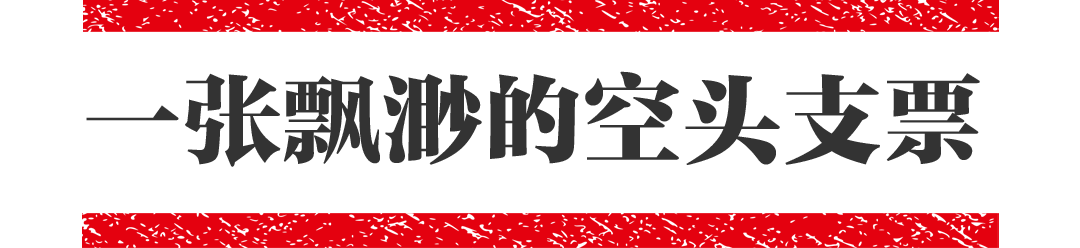 一张飘渺的空头支票